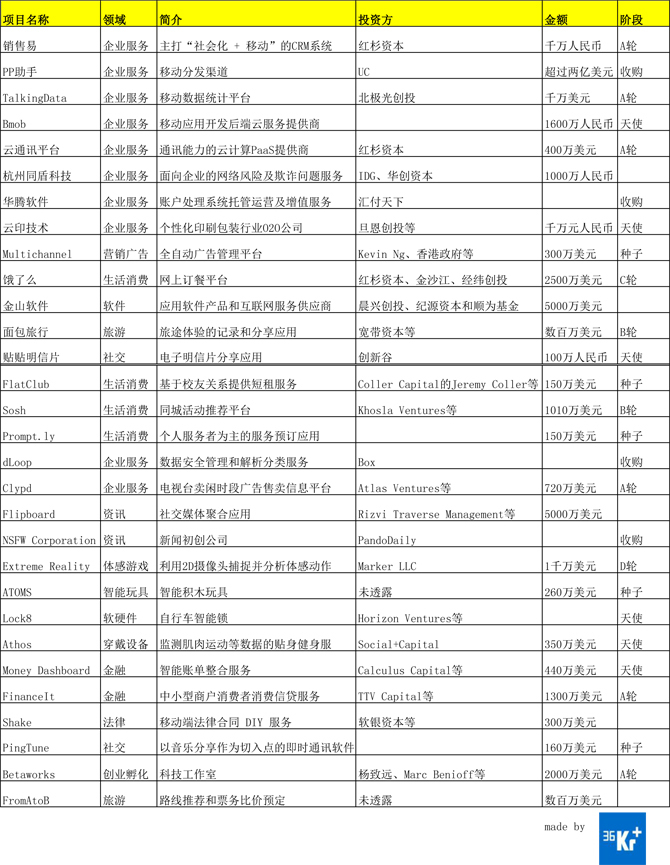 | 项目名称 | 领域 | 简介 | 投资方 | 金额 | 阶段 |
|---|---|---|---|---|---|
| 销售易 | 企业服务 | 主打“社会化 + 移动”的CRM系统 | 红杉资本 | 千万人民币 | A轮 |
| PP助手 | 企业服务 | 移动分发渠道 | UC | 超过两亿美元 | 收购 |
| TalkingData | 企业服务 | 移动数据统计平台 | 北极光创投 | 千万美元 | A轮 |
| Bmob | 企业服务 | 移动应用开发后端云服务提供商 | | 1600万人民币 | 天使 |
| 云通讯平台 | 企业服务 | 通讯能力的云计算PaaS提供商 | 红杉资本 | 400万美元 | A轮 |
| 杭州同盾科技 | 企业服务 | 面向企业的网络风险及欺诈问题服务 | IDG、华创资本 | 1000万人民币 | |
| 华腾软件 | 企业服务 | 账户处理系统托管运营及增值服务 | 汇付天下 | | 收购 |
| 云印技术 | 企业服务 | 个性化印刷包装行业O2O公司 | 旦恩创投等 | 千万元人民币 | 天使 |
| Multichannel | 营销广告 | 全自动广告管理平台 | Kevin Ng、香港政府等 | 300万美元 | 种子 |
| 饿了么 | 生活消费 | 网上订餐平台 | 红杉资本、金沙江、经纬创投 | 2500万美元 | C轮 |
| 金山软件 | 软件 | 应用软件产品和互联网服务供应商 | 晨兴创投、纪源资本和顺为基金 | 5000万美元 | |
| 面包旅行 | 旅游 | 旅途体验的记录和分享应用 | 宽带资本等 | 数百万美元 | B轮 |
| 贴贴明信片 | 社交 | 电子明信片分享应用 | 创新谷 | 100万人民币 | 天使 |
| FlatClub | 生活消费 | 基于校友关系提供短租服务 | Coller Capital的Jeremy Coller等 | 150万美元 | 种子 |
| Sosh | 生活消费 | 同城活动推荐平台 | Khosla Ventures等 | 1010万美元 | B轮 |
| Prompt.ly | 生活消费 | 个人服务者为主的服务预订应用 | | 150万美元 | 种子 |
| dLoop | 企业服务 | 数据安全管理和解析分类服务 | Box | | 收购 |
| Clypd | 企业服务 | 电视台卖闲时段广告售卖信息平台 | Atlas Ventures等 | 720万美元 | A轮 |
| Flipboard | 资讯 | 社交媒体聚合应用 | Rizvi Traverse Management等 | 5000万美元 | |
| NSFW Corporation | 资讯 | 新闻初创公司 | PandoDaily | | 收购 |
| Extreme Reality | 体感游戏 | 利用2D摄像头捕捉并分析体感动作 | Marker LLC | 1千万美元 | D轮 |
| ATOMS | 智能玩具 | 智能积木玩具 | 未透露 | 260万美元 | 种子 |
| Lock8 | 软硬件 | 自行车智能锁 | Horizon Ventures等 | | 天使 |
| Athos | 穿戴设备 | 监测肌肉运动等数据的贴身健身服 | Social+Capital | 350万美元 | 天使 |
| Money Dashboard | 金融 | 智能账单整合服务 | Calculus Capital等 | 440万美元 | 天使 |
| FinanceIt | 金融 | 中小型商户消费者消费信贷服务 | TTV Capital等 | 1300万美元 | A轮 |
| Shake | 法律 | 移动端法律合同 DIY 服务 | 软银资本等 | 300万美元 | |
| PingTune | 社交 | 以音乐分享作为切入点的即时通讯软件 | | 160万美元 | 种子 |
| Betaworks | 创业孵化 | 科技工作室 | 杨致远、Marc Benioff等 | 2000万美元 | A轮 |
| FromAtoB | 旅游 | 路线推荐和票务比价预定 | 未透露 | 数百万美元 | |

made by 36Kr+